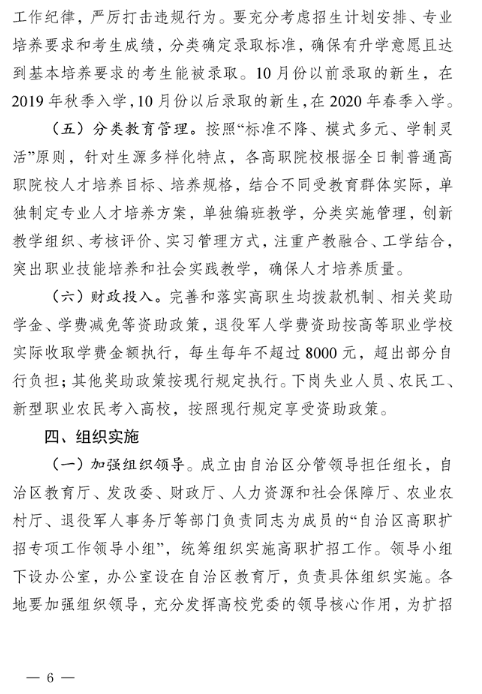 工作纪律，严厉打击违规行为。要充分考虑招生计划安排、专业培养要求和考生成绩，分类确定录取标准，确保有升学意愿且达到基本培养要求的考生能被录取。10月份以前录取的新生，在2019年秋季入学，10月份以后录取的新生，在2020年春季入学。

（五）分类教育管理。按照“标准不降、模式多元、学制灵活”原则，针对生源多样化特点，各高职院校根据全日制普通高职院校人才培养目标、培养规格，结合不同受教育群体实际，单独制定专业人才培养方案，单独编班教学，分类实施管理，创新教学组织、考核评价、实习管理方式，注重产教融合、工学结合，突出职业技能培养和社会实践教学，确保人才培养质量。

（六）财政投入。完善和落实高职生均拨款机制、相关奖助学金、学费减免等资助政策，退役军人学费资助按高等职业学校实际收取学费金额执行，每生每年不超过8000元，超出部分自行负担；其他奖助政策按现行规定执行。下岗失业人员、农民工、新型职业农民考入高校，按照现行规定享受资助政策。

四、组织实施

（一）加强组织领导。成立由自治区分管领导担任组长，自治区教育厅、发改委、财政厅、人力资源和社会保障厅、农业农村厅、退役军人事务厅等部门负责同志为成员的“自治区高职扩招专项工作领导小组”，统筹组织实施高职扩招工作。领导小组下设办公室，办公室设在自治区教育厅，负责具体组织实施。各地要加强组织领导，充分发挥高校党委的领导核心作用，为扩招

— 6 —